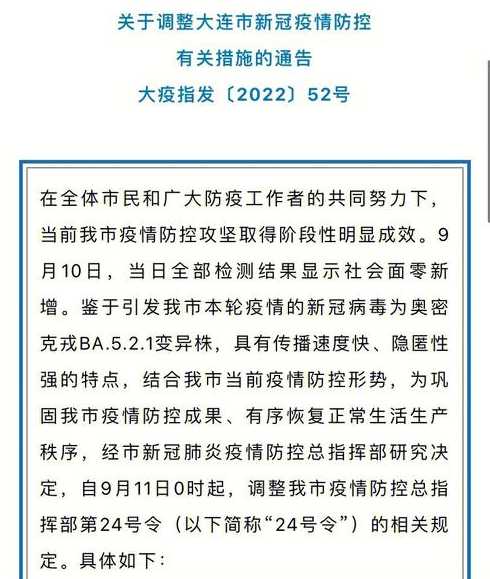 关于调整大连市新冠疫情防控
有关措施的通告
大疫指发〔2022〕52号

在全体市民和广大防疫工作者的共同努力下，当前我市疫情防控攻坚取得阶段性明显成效。9月10日，当日全部检测结果显示社会面零新增。鉴于引发我市本轮疫情的新冠病毒为奥密克戎BA.5.2.1变异株，具有传播速度快、隐匿性强的特点，结合我市当前疫情防控形势，为巩固我市疫情防控成果、有序恢复正常生活生产秩序，经市新冠肺炎疫情防控总指挥部研究决定，自9月11日0时起，调整我市疫情防控总指挥部第24号令（以下简称“24号令”）的相关规定。具体如下：